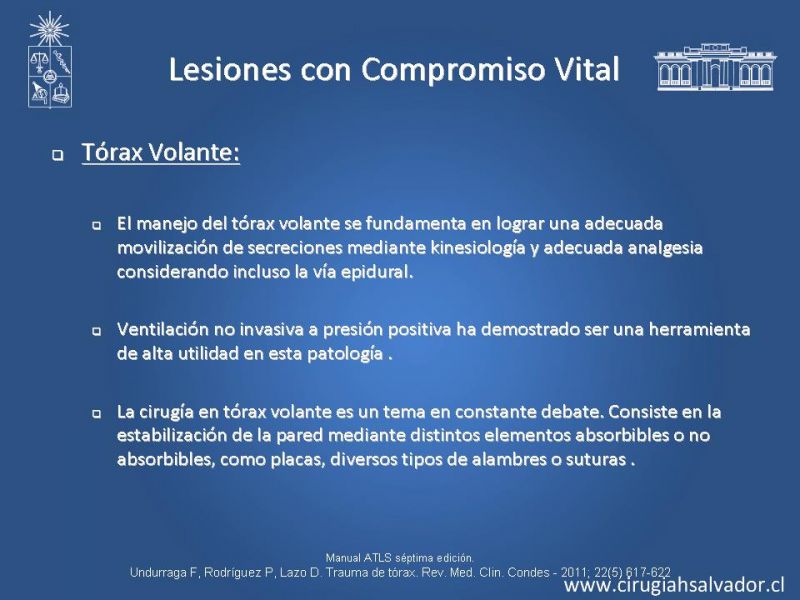 Lesiones con Compromiso Vital

Tórax Volante:

El manejo del tórax volante se fundamenta en lograr una adecuada movilización de secreciones mediante kinesiología y adecuada analgesia considerando incluso la vía epidural.

Ventilación no invasiva a presión positiva ha demostrado ser una herramienta de alta utilidad en esta patología .

La cirugía en tórax volante es un tema en constante debate. Consiste en la estabilización de la pared mediante distintos elementos absorbibles o no absorbibles, como placas, diversos tipos de alambres o suturas .

Manual ATLS séptima edición.
Undurraga F, Rodríguez P, Lazo D. Trauma de tórax. Rev. Med. Clin. Condes - 2011; 22(5) 617-622

www.cirugiahsalvador.cl